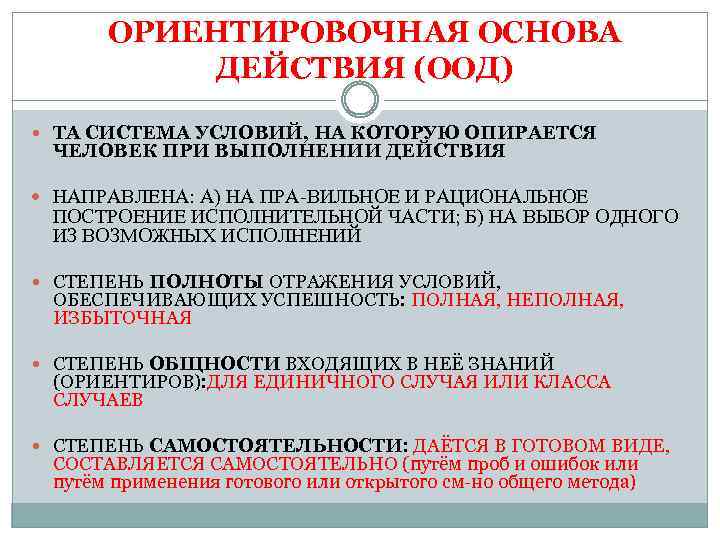 ОРИЕНТИРОВОЧНАЯ ОСНОВА ДЕЙСТВИЯ (ООД)

ТА СИСТЕМА УСЛОВИЙ, НА КОТОРУЮ ОПИРАЕТСЯ ЧЕЛОВЕК ПРИ ВЫПОЛНЕНИИ ДЕЙСТВИЯ

НАПРАВЛЕНА: А) НА ПРА-ВИЛЬНОЕ И РАЦИОНАЛЬНОЕ ПОСТРОЕНИЕ ИСПОЛНИТЕЛЬНОЙ ЧАСТИ; Б) НА ВЫБОР ОДНОГО ИЗ ВОЗМОЖНЫХ ИСПОЛНЕНИЙ

СТЕПЕНЬ ПОЛНОТЫ ОТРАЖЕНИЯ УСЛОВИЙ, ОБЕСПЕЧИВАЮЩИХ УСПЕШНОСТЬ: ПОЛНАЯ, НЕПОЛНАЯ, ИЗБЫТОЧНАЯ

СТЕПЕНЬ ОБЩНОСТИ ВХОДЯЩИХ В НЕЁ ЗНАНИЙ (ОРИЕНТИРОВ):ДЛЯ ЕДИНИЧНОГО СЛУЧАЯ ИЛИ КЛАССА СЛУЧАЕВ

СТЕПЕНЬ САМОСТОЯТЕЛЬНОСТИ: ДАЁТСЯ В ГОТОВОМ ВИДЕ, СОСТАВЛЯЕТСЯ САМОСТОЯТЕЛЬНО (путём проб и ошибок или путём применения готового или открытого см-но общего метода)